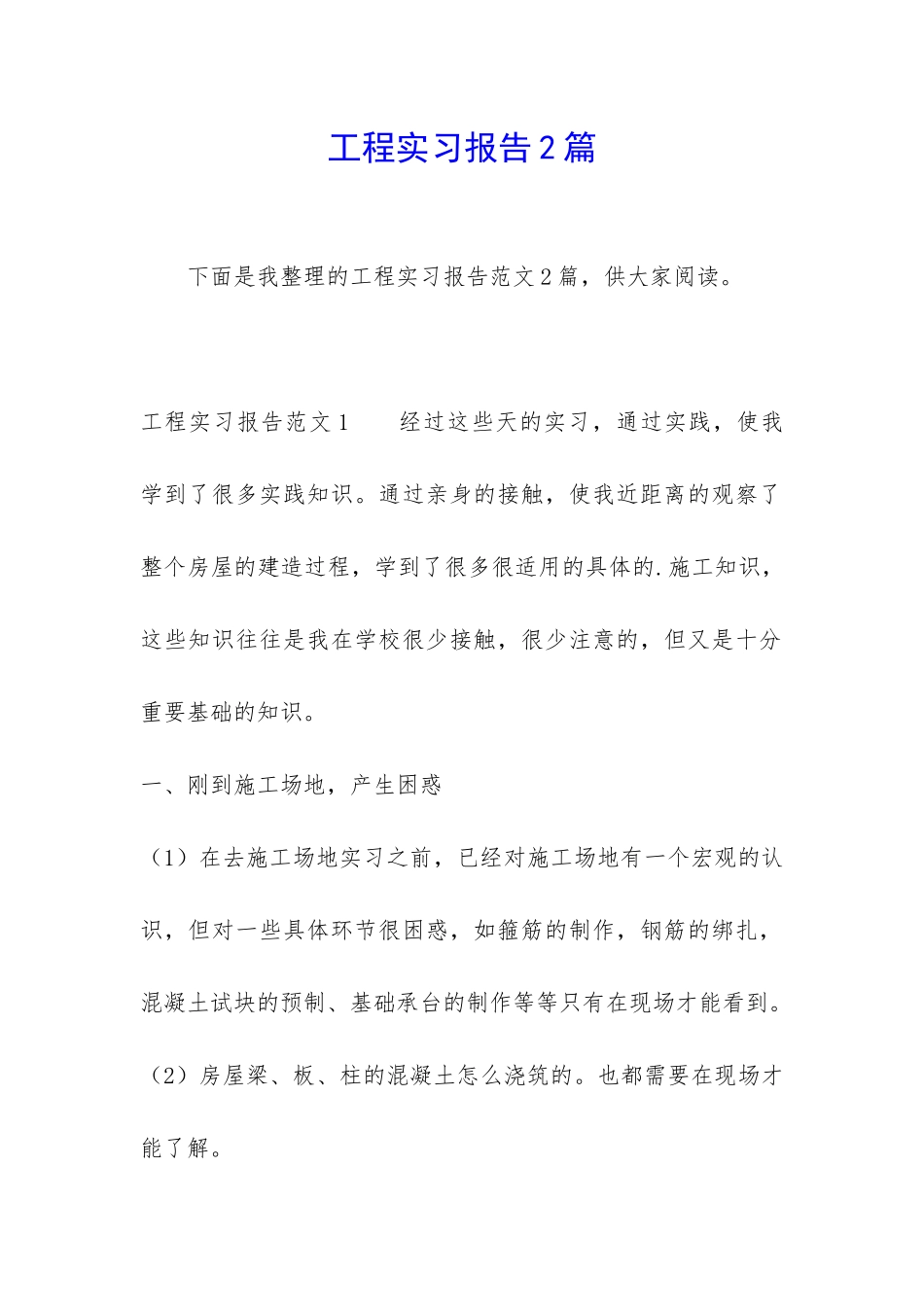 工程实习报告2篇

下面是我整理的工程实习报告范文2篇，供大家阅读。

工程实习报告范文1　　经过这些天的实习，通过实践，使我学到了很多实践知识。通过亲身的接触，使我近距离的观察了整个房屋的建造过程，学到了很多很适用的具体的.施工知识，这些知识往往是我在学校很少接触，很少注意的，但又是十分重要基础的知识。

一、刚到施工场地，产生困惑

（1）在去施工场地实习之前，已经对施工场地有一个宏观的认识，但对一些具体环节很困惑，如箍筋的制作，钢筋的绑扎，混凝土试块的预制、基础承台的制作等等只有在现场才能看到。

（2）房屋梁、板、柱的混凝土怎么浇筑的。也都需要在现场才能了解。